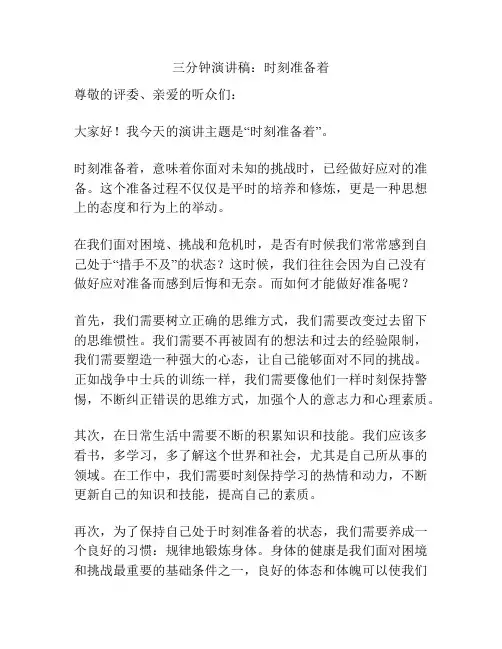 三分钟演讲稿：时刻准备着

尊敬的评委、亲爱的听众们：

大家好！我今天的演讲主题是“时刻准备着”。

时刻准备着，意味着你面对未知的挑战时，已经做好应对的准备。这个准备过程不仅仅是平时的培养和修炼，更是一种思想上的态度和行为上的举动。

在我们面对困境、挑战和危机时，是否有时候我们常常感到自己处于“措手不及”的状态？这时候，我们往往会因为自己没有做好应对准备而感到后悔和无奈。而如何才能做好准备呢？

首先，我们需要树立正确的思维方式，我们需要改变过去留下的思维惯性。我们需要不再被固有的想法和过去的经验限制，我们需要塑造一种强大的心态，让自己能够面对不同的挑战。正如战争中士兵的训练一样，我们需要像他们一样时刻保持警惕，不断纠正错误的思维方式，加强个人的意志力和心理素质。

其次，在日常生活中需要不断的积累知识和技能。我们应该多看书，多学习，多了解这个世界和社会，尤其是自己所从事的领域。在工作中，我们需要时刻保持学习的热情和动力，不断更新自己的知识和技能，提高自己的素质。

再次，为了保持自己处于时刻准备着的状态，我们需要养成一个良好的习惯：规律地锻炼身体。身体的健康是我们面对困境和挑战最重要的基础条件之一，良好的体态和体魄可以使我们